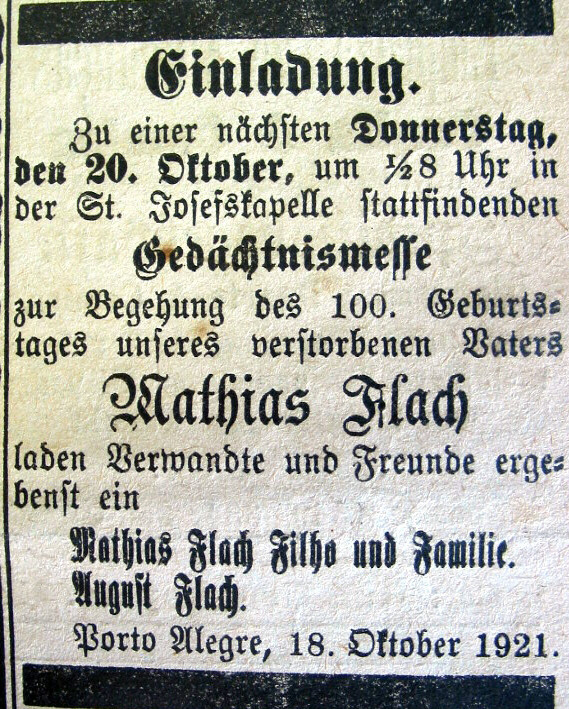 Einladung.

Zu einer nächsten Donnerstag, den 20. Oktober, um ½8 Uhr in der St. Josefskapelle stattfindenden

Gedächtnismesse

zur Begehung des 100. Geburtstages unseres verstorbenen Vaters

Mathias Flach

laden Verwandte und Freunde ergebenst ein

Mathias Flach Filho und Familie.
August Flach.

Porto Alegre, 18. Oktober 1921.